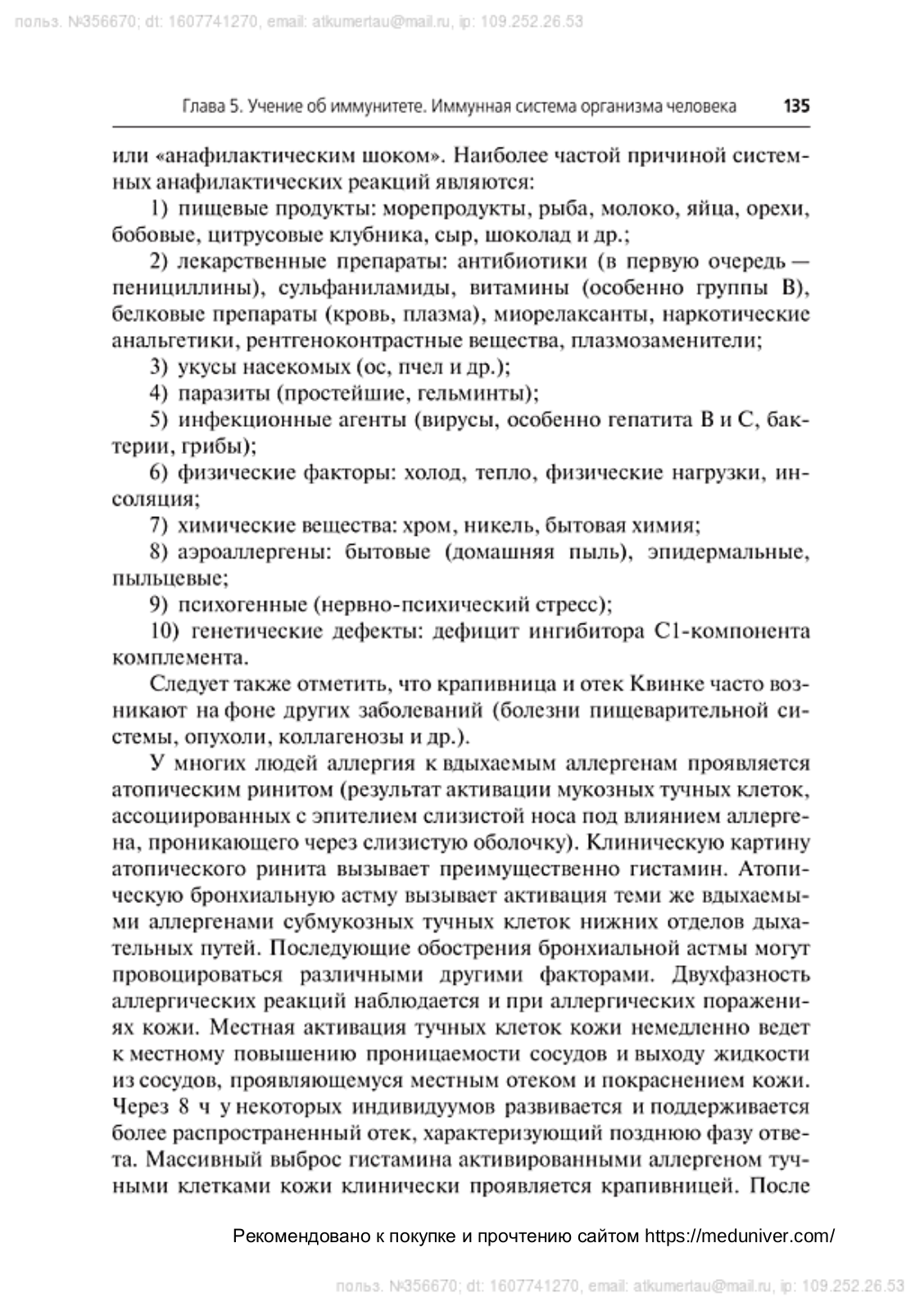 польз. №356670; dt: 1607741270, email: atkumertau@mail.ru, ip: 109.252.26.53

Глава 5. Учение об иммунитете. Иммунная система организма человека 135

или «анафилактическим шоком». Наиболее частой причиной системных анафилактических реакций являются:

1) пищевые продукты: морепродукты, рыба, молоко, яйца, орехи, бобовые, цитрусовые клубника, сыр, шоколад и др.;

2) лекарственные препараты: антибиотики (в первую очередь — пенициллины), сульфаниламиды, витамины (особенно группы В), белковые препараты (кровь, плазма), миорелаксанты, наркотические анальгетики, рентгеноконтрастные вещества, плазмозаменители;

3) укусы насекомых (ос, пчел и др.);

4) паразиты (простейшие, гельминты);

5) инфекционные агенты (вирусы, особенно гепатита В и С, бактерии, грибы);

6) физические факторы: холод, тепло, физические нагрузки, инсоляция;

7) химические вещества: хром, никель, бытовая химия;

8) аэроаллергены: бытовые (домашняя пыль), эпидермальные, пыльцевые;

9) психогенные (нервно-психический стресс);

10) генетические дефекты: дефицит ингибитора С1-компонента комплемента.

Следует также отметить, что крапивница и отек Квинке часто возникают на фоне других заболеваний (болезни пищеварительной системы, опухоли, коллагенозы и др.).

У многих людей аллергия к вдыхаемым аллергенам проявляется атопическим ринитом (результат активации мукозных тучных клеток, ассоциированных с эпителием слизистой носа под влиянием аллергена, проникающего через слизистую оболочку). Клиническую картину атопического ринита вызывает преимущественно гистамин. Атопическую бронхиальную астму вызывает активация теми же вдыхаемыми аллергенами субмукозных тучных клеток нижних отделов дыхательных путей. Последующие обострения бронхиальной астмы могут провоцироваться различными другими факторами. Двухфазность аллергических реакций наблюдается и при аллергических поражениях кожи. Местная активация тучных клеток кожи немедленно ведет к местному повышению проницаемости сосудов и выходу жидкости из сосудов, проявляющемуся местным отеком и покраснением кожи. Через 8 ч у некоторых индивидуумов развивается и поддерживается более распространенный отек, характеризующий позднюю фазу ответа. Массивный выброс гистамина активированными аллергеном тучными клетками кожи клинически проявляется крапивницей. После

Рекомендовано к покупке и прочтению сайтом https://meduniver.com/

польз. №356670; dt: 1607741270, email: atkumertau@mail.ru, ip: 109.252.26.53